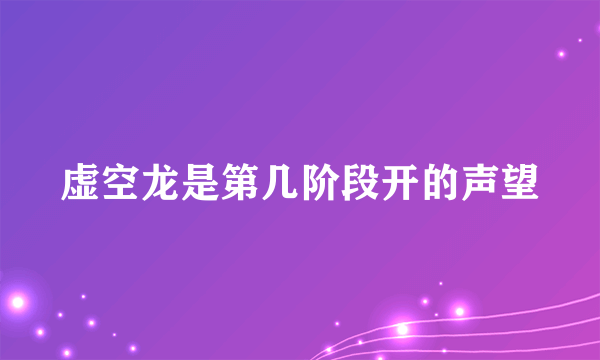 虚空龙是第几阶段开的声望